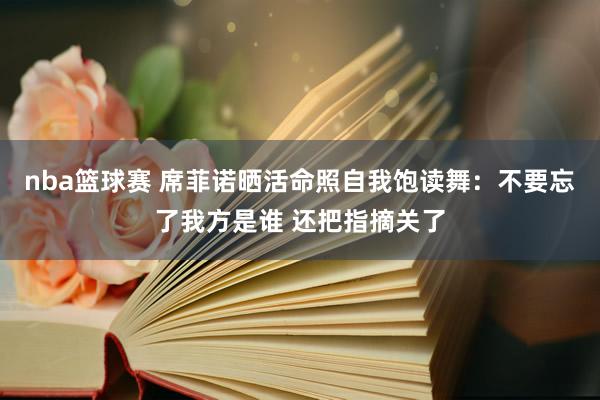 nba篮球赛 席菲诺晒活命照自我饱读舞：不要忘了我方是谁 还把指摘关了